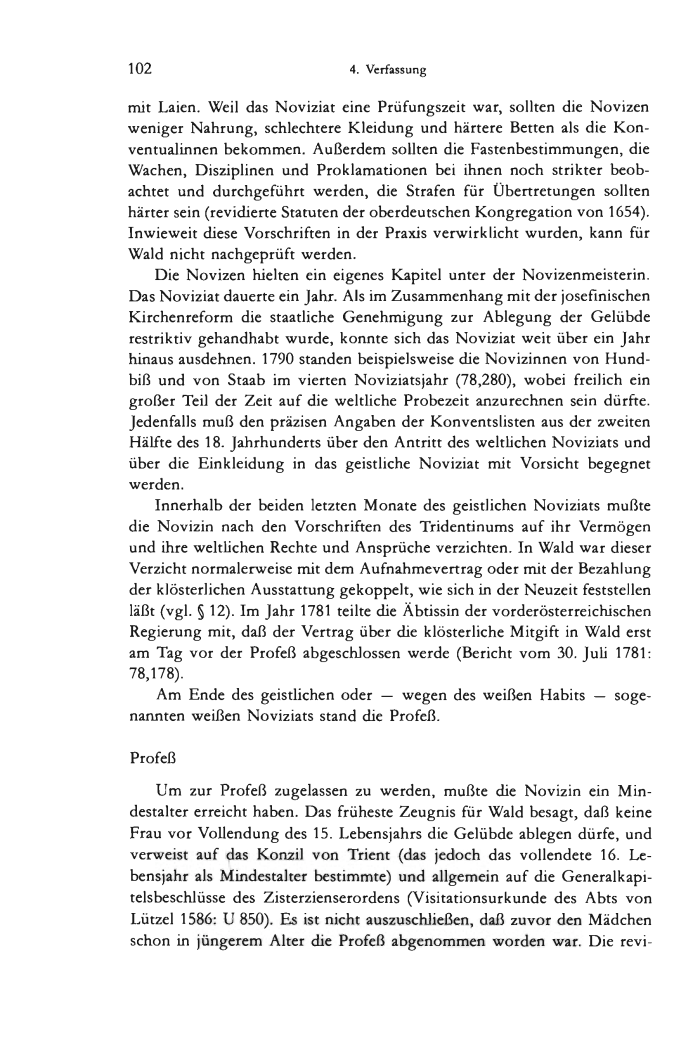 102 4. Verfassung

mit Laien. Weil das Noviziat eine Prüfungszeit war, sollten die Novizen weniger Nahrung, schlechtere Kleidung und härtere Betten als die Konventualinnen bekommen. Außerdem sollten die Fastenbestimmungen, die Wachen, Disziplinen und Proklamationen bei ihnen noch strikter beobachtet und durchgeführt werden, die Strafen für Übertretungen sollten härter sein (revidierte Statuten der oberdeutschen Kongregation von 1654). Inwieweit diese Vorschriften in der Praxis verwirklicht wurden, kann für Wald nicht nachgeprüft werden.

Die Novizen hielten ein eigenes Kapitel unter der Novizenmeisterin. Das Noviziat dauerte ein Jahr. Als im Zusammenhang mit der josefinischen Kirchenreform die staatliche Genehmigung zur Ablegung der Gelübde restriktiv gehandhabt wurde, konnte sich das Noviziat weit über ein Jahr hinaus ausdehnen. 1790 standen beispielsweise die Novizinnen von Hundbiß und von Staab im vierten Noviziatsjahr (78,280), wobei freilich ein großer Teil der Zeit auf die weltliche Probezeit anzurechnen sein dürfte. Jedenfalls muß den präzisen Angaben der Konventslisten aus der zweiten Hälfte des 18. Jahrhunderts über den Antritt des weltlichen Noviziats und über die Einkleidung in das geistliche Noviziat mit Vorsicht begegnet werden.

Innerhalb der beiden letzten Monate des geistlichen Noviziats mußte die Novizin nach den Vorschriften des Tridentinums auf ihr Vermögen und ihre weltlichen Rechte und Ansprüche verzichten. In Wald war dieser Verzicht normalerweise mit dem Aufnahmevertrag oder mit der Bezahlung der klösterlichen Ausstattung gekoppelt, wie sich in der Neuzeit feststellen läßt (vgl. § 12). Im Jahr 1781 teilte die Äbtissin der vorderösterreichischen Regierung mit, daß der Vertrag über die klösterliche Mitgift in Wald erst am Tag vor der Profeß abgeschlossen werde (Bericht vom 30. Juli 1781: 78,178).

Am Ende des geistlichen oder — wegen des weißen Habits — sogenannten weißen Noviziats stand die Profeß.

Profeß

Um zur Profeß zugelassen zu werden, mußte die Novizin ein Mindestalter erreicht haben. Das früheste Zeugnis für Wald besagt, daß keine Frau vor Vollendung des 15. Lebensjahrs die Gelübde ablegen dürfe, und verweist auf das Konzil von Trient (das jedoch das vollendete 16. Lebensjahr als Mindestalter bestimmte) und allgemein auf die Generalkapitelsbeschlüsse des Zisterzienserordens (Visitationsurkunde des Abts von Lützel 1586: U 850). Es ist nicht auszuschließen, daß zuvor den Mädchen schon in jüngerem Alter die Profeß abgenommen worden war. Die revi-